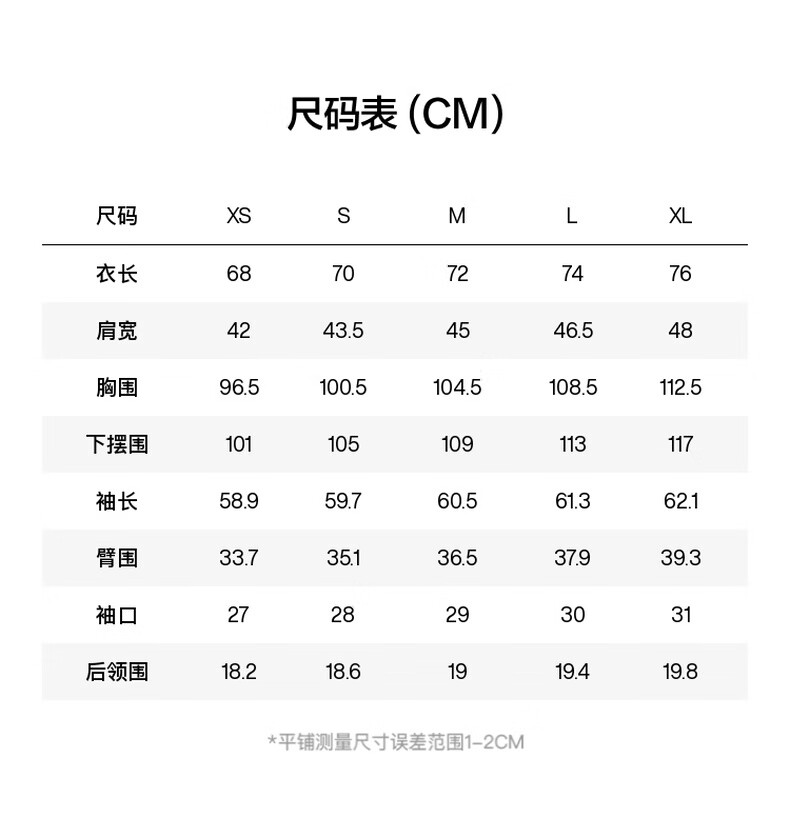 尺码表 (CM)

| 尺码 | XS | S | M | L | XL |
|---|---|---|---|---|---|
| 衣长 | 68 | 70 | 72 | 74 | 76 |
| 肩宽 | 42 | 43.5 | 45 | 46.5 | 48 |
| 胸围 | 96.5 | 100.5 | 104.5 | 108.5 | 112.5 |
| 下摆围 | 101 | 105 | 109 | 113 | 117 |
| 袖长 | 58.9 | 59.7 | 60.5 | 61.3 | 62.1 |
| 臂围 | 33.7 | 35.1 | 36.5 | 37.9 | 39.3 |
| 袖口 | 27 | 28 | 29 | 30 | 31 |
| 后领围 | 18.2 | 18.6 | 19 | 19.4 | 19.8 |

*平铺测量尺寸误差范围1-2CM